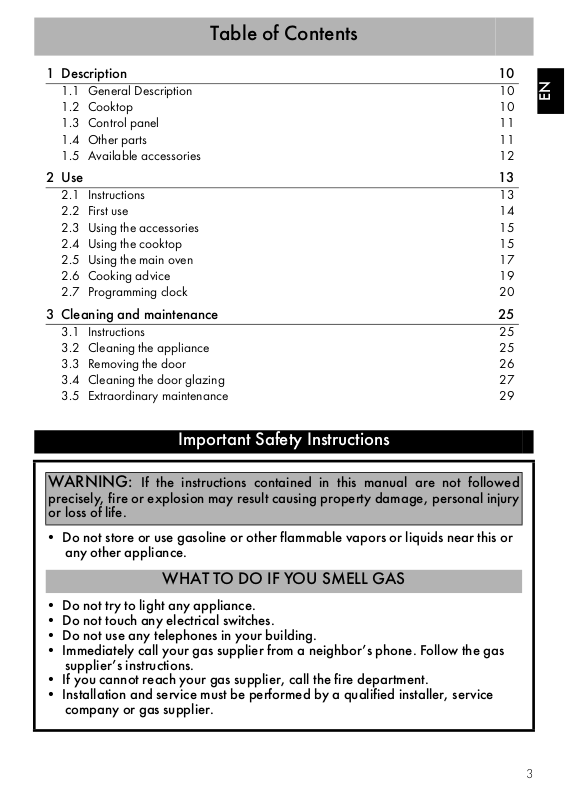 Table of Contents

EN

1 Description 10
1.1 General Description 10
1.2 Cooktop 10
1.3 Control panel 11
1.4 Other parts 11
1.5 Available accessories 12

2 Use 13
2.1 Instructions 13
2.2 First use 14
2.3 Using the accessories 15
2.4 Using the cooktop 15
2.5 Using the main oven 17
2.6 Cooking advice 19
2.7 Programming clock 20

3 Cleaning and maintenance 25
3.1 Instructions 25
3.2 Cleaning the appliance 25
3.3 Removing the door 26
3.4 Cleaning the door glazing 27
3.5 Extraordinary maintenance 29

Important Safety Instructions

WARNING: If the instructions contained in this manual are not followed precisely, fire or explosion may result causing property damage, personal injury or loss of life.

• Do not store or use gasoline or other flammable vapors or liquids near this or any other appliance.

WHAT TO DO IF YOU SMELL GAS

• Do not try to light any appliance.
• Do not touch any electrical switches.
• Do not use any telephones in your building.
• Immediately call your gas supplier from a neighbor's phone. Follow the gas supplier's instructions.
• If you cannot reach your gas supplier, call the fire department.
• Installation and service must be performed by a qualified installer, service company or gas supplier.

3